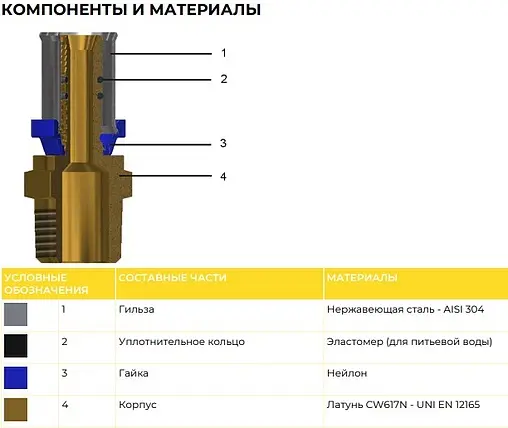 КОМПОНЕНТЫ И МАТЕРИАЛЫ

1
2
3
4

| УСЛОВНЫЕ ОБОЗНАЧЕНИЯ | | СОСТАВНЫЕ ЧАСТИ | МАТЕРИАЛЫ |
|---|---|---|---|
| | 1 | Гильза | Нержавеющая сталь - AISI 304 |
| | 2 | Уплотнительное кольцо | Эластомер (для питьевой воды) |
| | 3 | Гайка | Нейлон |
| | 4 | Корпус | Латунь CW617N - UNI EN 12165 |